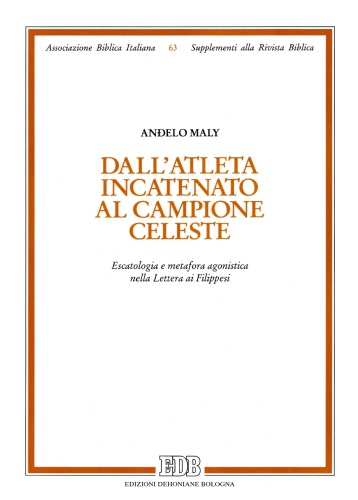 Associazione Biblica Italiana 63 Supplementi alla Rivista Biblica

ANĐELO MALY

DALL'ATLETA INCATENATO AL CAMPIONE CELESTE

Escatologia e metafora agonistica nella Lettera ai Filippesi

EDB

EDIZIONI DEHONIANE BOLOGNA